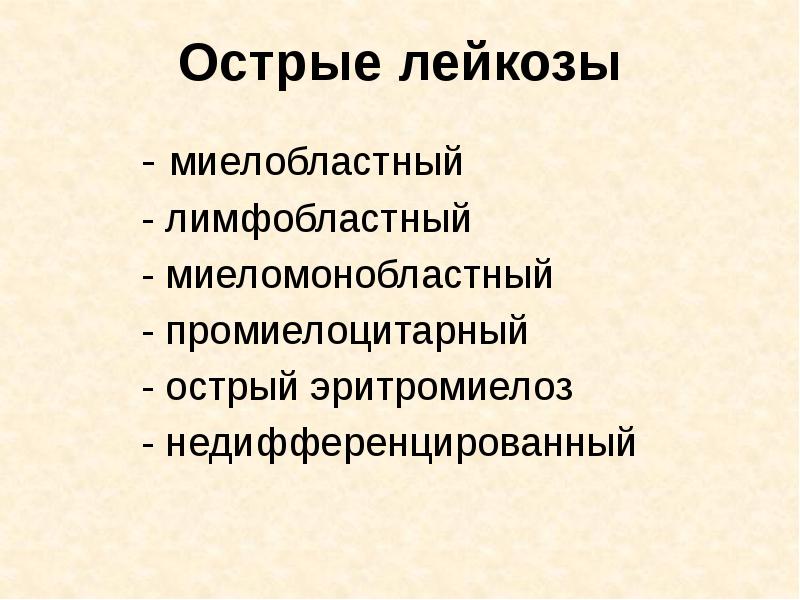 Острые лейкозы

- миелобластный
- лимфобластный
- миеломонобластный
- промиелоцитарный
- острый эритромиелоз
- недифференцированный